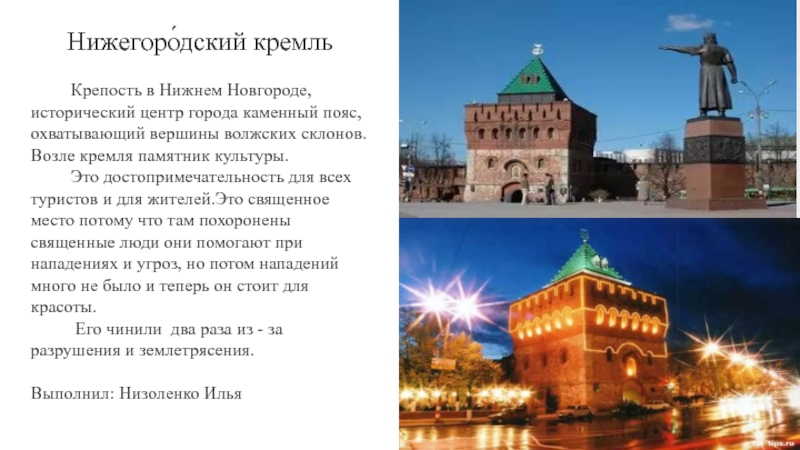 Нижегоро́дский кремль

Крепость в Нижнем Новгороде, исторический центр города каменный пояс, охватывающий вершины волжских склонов. Возле кремля памятник культуры.

Это достопримечательность для всех туристов и для жителей.Это священное место потому что там похоронены священные люди они помогают при нападениях и угроз, но потом нападений много не было и теперь он стоит для красоты.

Его чинили два раза из - за разрушения и землетрясения.

Выполнил: Низоленко Илья